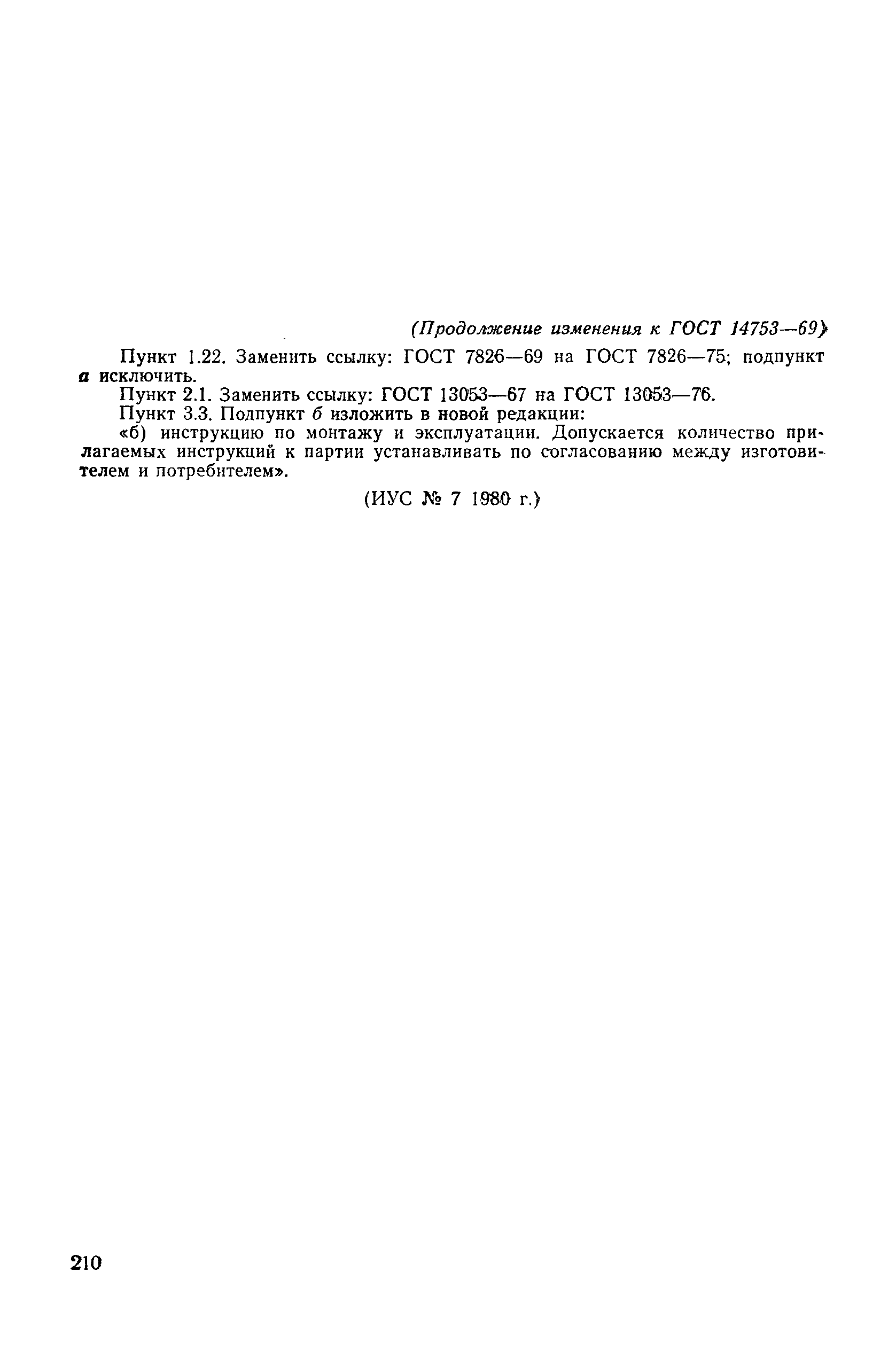 (Продолжение изменения к ГОСТ 14753—69)

Пункт 1.22. Заменить ссылку: ГОСТ 7826—69 на ГОСТ 7826—75; подпункт а исключить.

Пункт 2.1. Заменить ссылку: ГОСТ 13053—67 на ГОСТ 13053—76.

Пункт 3.3. Подпункт б изложить в новой редакции:

«б) инструкцию по монтажу и эксплуатации. Допускается количество прилагаемых инструкций к партии устанавливать по согласованию между изготовителем и потребителем».

(ИУС № 7 1980 г.)

210